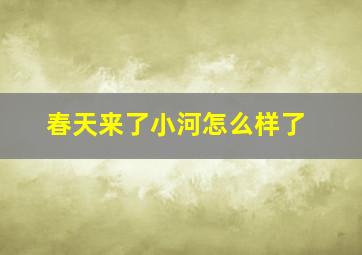 春天来了小河怎么样了